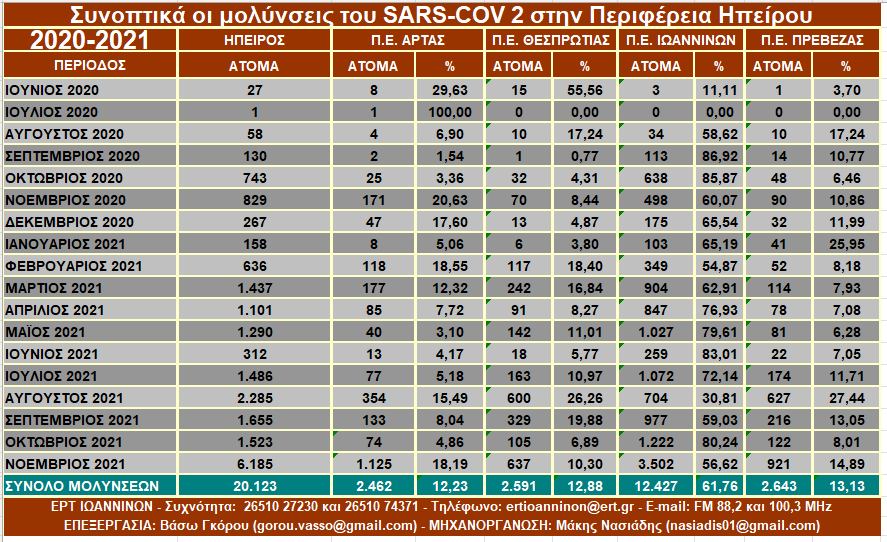 Συνοπτικά οι μολύνσεις του SARS-COV 2 στην Περιφέρεια Ηπείρου

| 2020-2021 | ΗΠΕΙΡΟΣ | Π.Ε. ΑΡΤΑΣ | | Π.Ε. ΘΕΣΠΡΩΤΙΑΣ | | Π.Ε. ΙΩΑΝΝΙΝΩΝ | | Π.Ε. ΠΡΕΒΕΖΑΣ | |
|---|---|---|---|---|---|---|---|---|---|
| ΠΕΡΙΟΔΟΣ | ΑΤΟΜΑ | ΑΤΟΜΑ | % | ΑΤΟΜΑ | % | ΑΤΟΜΑ | % | ΑΤΟΜΑ | % |
| ΙΟΥΝΙΟΣ 2020 | 27 | 8 | 29,63 | 15 | 55,56 | 3 | 11,11 | 1 | 3,70 |
| ΙΟΥΛΙΟΣ 2020 | 1 | 1 | 100,00 | 0 | 0,00 | 0 | 0,00 | 0 | 0,00 |
| ΑΥΓΟΥΣΤΟΣ 2020 | 58 | 4 | 6,90 | 10 | 17,24 | 34 | 58,62 | 10 | 17,24 |
| ΣΕΠΤΕΜΒΡΙΟΣ 2020 | 130 | 2 | 1,54 | 1 | 0,77 | 113 | 86,92 | 14 | 10,77 |
| ΟΚΤΩΒΡΙΟΣ 2020 | 743 | 25 | 3,36 | 32 | 4,31 | 638 | 85,87 | 48 | 6,46 |
| ΝΟΕΜΒΡΙΟΣ 2020 | 829 | 171 | 20,63 | 70 | 8,44 | 498 | 60,07 | 90 | 10,86 |
| ΔΕΚΕΜΒΡΙΟΣ 2020 | 267 | 47 | 17,60 | 13 | 4,87 | 175 | 65,54 | 32 | 11,99 |
| ΙΑΝΟΥΑΡΙΟΣ 2021 | 158 | 8 | 5,06 | 6 | 3,80 | 103 | 65,19 | 41 | 25,95 |
| ΦΕΒΡΟΥΑΡΙΟΣ 2021 | 636 | 118 | 18,55 | 117 | 18,40 | 349 | 54,87 | 52 | 8,18 |
| ΜΑΡΤΙΟΣ 2021 | 1.437 | 177 | 12,32 | 242 | 16,84 | 904 | 62,91 | 114 | 7,93 |
| ΑΠΡΙΛΙΟΣ 2021 | 1.101 | 85 | 7,72 | 91 | 8,27 | 847 | 76,93 | 78 | 7,08 |
| ΜΑΪΟΣ 2021 | 1.290 | 40 | 3,10 | 142 | 11,01 | 1.027 | 79,61 | 81 | 6,28 |
| ΙΟΥΝΙΟΣ 2021 | 312 | 13 | 4,17 | 18 | 5,77 | 259 | 83,01 | 22 | 7,05 |
| ΙΟΥΛΙΟΣ 2021 | 1.486 | 77 | 5,18 | 163 | 10,97 | 1.072 | 72,14 | 174 | 11,71 |
| ΑΥΓΟΥΣΤΟΣ 2021 | 2.285 | 354 | 15,49 | 600 | 26,26 | 704 | 30,81 | 627 | 27,44 |
| ΣΕΠΤΕΜΒΡΙΟΣ 2021 | 1.655 | 133 | 8,04 | 329 | 19,88 | 977 | 59,03 | 216 | 13,05 |
| ΟΚΤΩΒΡΙΟΣ 2021 | 1.523 | 74 | 4,86 | 105 | 6,89 | 1.222 | 80,24 | 122 | 8,01 |
| ΝΟΕΜΒΡΙΟΣ 2021 | 6.185 | 1.125 | 18,19 | 637 | 10,30 | 3.502 | 56,62 | 921 | 14,89 |
| ΣΥΝΟΛΟ ΜΟΛΥΝΣΕΩΝ | 20.123 | 2.462 | 12,23 | 2.591 | 12,88 | 12.427 | 61,76 | 2.643 | 13,13 |

ΕΡΤ ΙΩΑΝΝΙΝΩΝ - Συχνότητα: 26510 27230 και 26510 74371 - Τηλέφωνο: ertioanninon@ert.gr - E-mail: FM 88,2 και 100,3 MHz
ΕΠΕΞΕΡΓΑΣΙΑ: Βάσω Γκόρου (gorou.vasso@gmail.com) - ΜΗΧΑΝΟΡΓΑΝΩΣΗ: Μάκης Νασιάδης (nasiadis01@gmail.com)